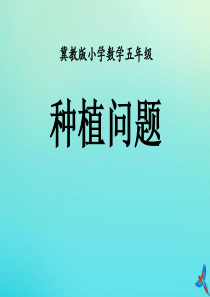 冀教版小学数学五年级

种植问题